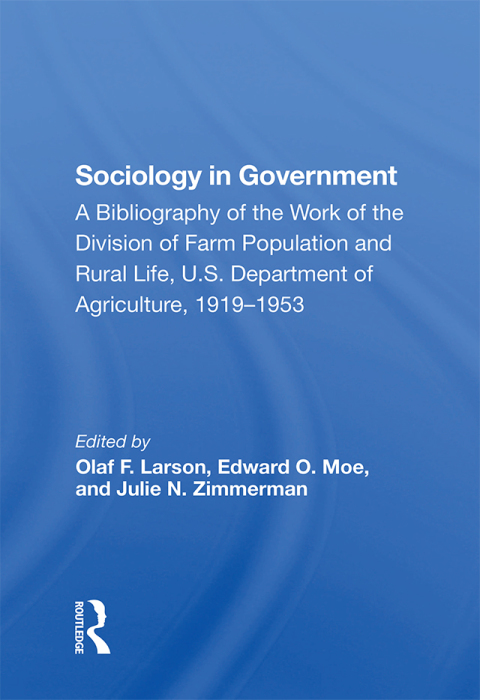 Sociology in Government

A Bibliography of the Work of the Division of Farm Population and Rural Life, U.S. Department of Agriculture, 1919–1953

Edited by

Olaf F. Larson, Edward O. Moe, and Julie N. Zimmerman

ROUTLEDGE